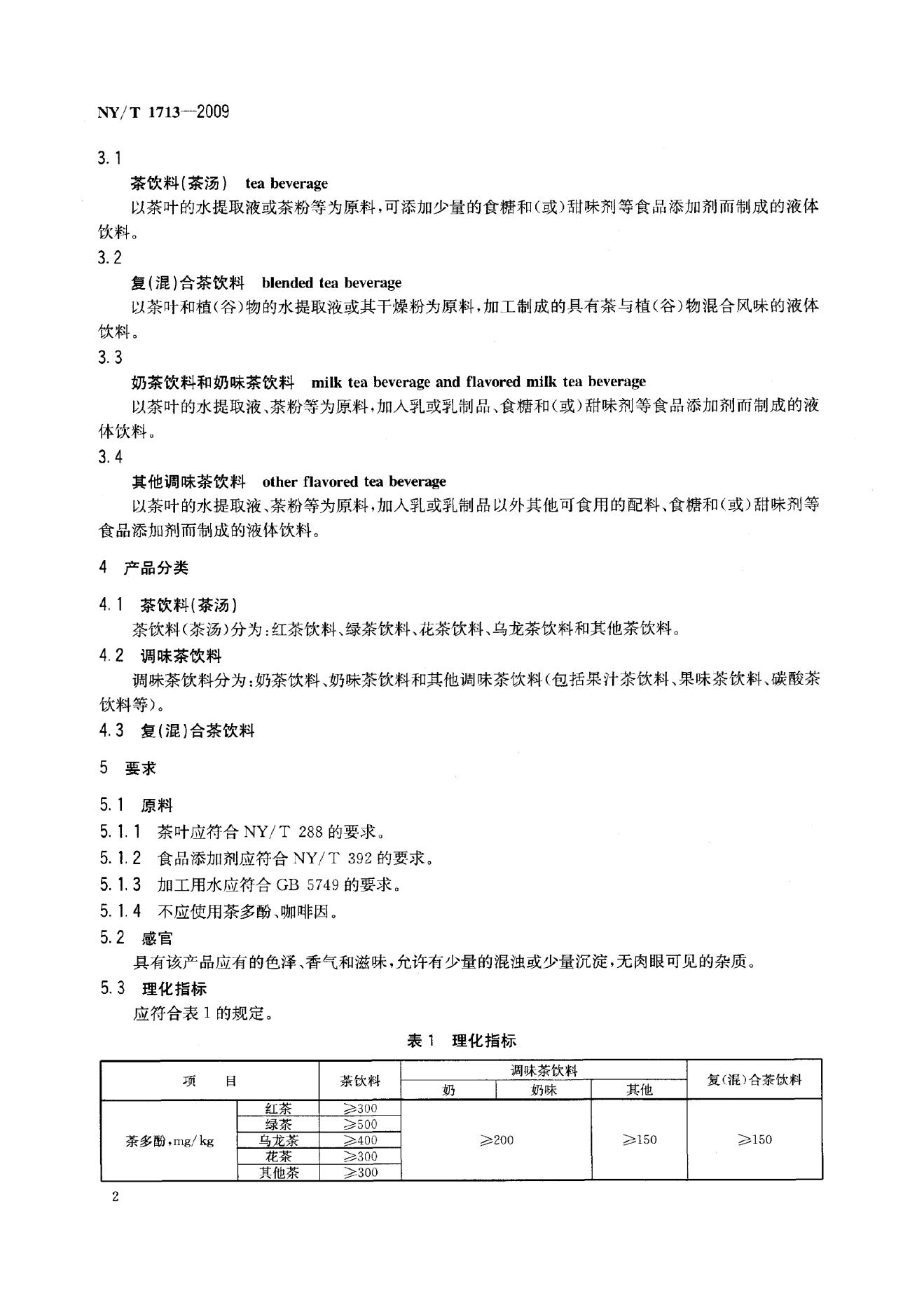 NY/T 1713—2009

3.1

茶饮料(茶汤) tea beverage

以茶叶的水提取液或茶粉等为原料,可添加少量的食糖和(或)甜味剂等食品添加剂而制成的液体饮料。

3.2

复(混)合茶饮料 blended tea beverage

以茶叶和植(谷)物的水提取液或其干燥粉为原料,加工制成的具有茶与植(谷)物混合风味的液体饮料。

3.3

奶茶饮料和奶味茶饮料 milk tea beverage and flavored milk tea beverage

以茶叶的水提取液、茶粉等为原料,加入乳或乳制品、食糖和(或)甜味剂等食品添加剂而制成的液体饮料。

3.4

其他调味茶饮料 other flavored tea beverage

以茶叶的水提取液、茶粉等为原料,加入乳或乳制品以外其他可食用的配料、食糖和(或)甜味剂等食品添加剂而制成的液体饮料。

4 产品分类

4.1 茶饮料(茶汤)

茶饮料(茶汤)分为:红茶饮料、绿茶饮料、花茶饮料、乌龙茶饮料和其他茶饮料。

4.2 调味茶饮料

调味茶饮料分为:奶茶饮料、奶味茶饮料和其他调味茶饮料(包括果汁茶饮料、果味茶饮料、碳酸茶饮料等)。

4.3 复(混)合茶饮料

5 要求

5.1 原料

5.1.1 茶叶应符合NY/T 288的要求。

5.1.2 食品添加剂应符合NY/T 392的要求。

5.1.3 加工用水应符合GB 5749的要求。

5.1.4 不应使用茶多酚、咖啡因。

5.2 感官

具有该产品应有的色泽、香气和滋味,允许有少量的混浊或少量沉淀,无肉眼可见的杂质。

5.3 理化指标

应符合表1的规定。

表1 理化指标

| 项 目 | | 茶饮料 | 调味茶饮料 | | | 复(混)合茶饮料 |
|---|---|---|---|---|---|---|
| | | | 奶 | 奶味 | 其他 | |
| 茶多酚,mg/kg | 红茶 | ≥300 | ≥200 | | ≥150 | ≥150 |
| | 绿茶 | ≥500 | | | | |
| | 乌龙茶 | ≥400 | | | | |
| | 花茶 | ≥300 | | | | |
| | 其他茶 | ≥300 | | | | |

2